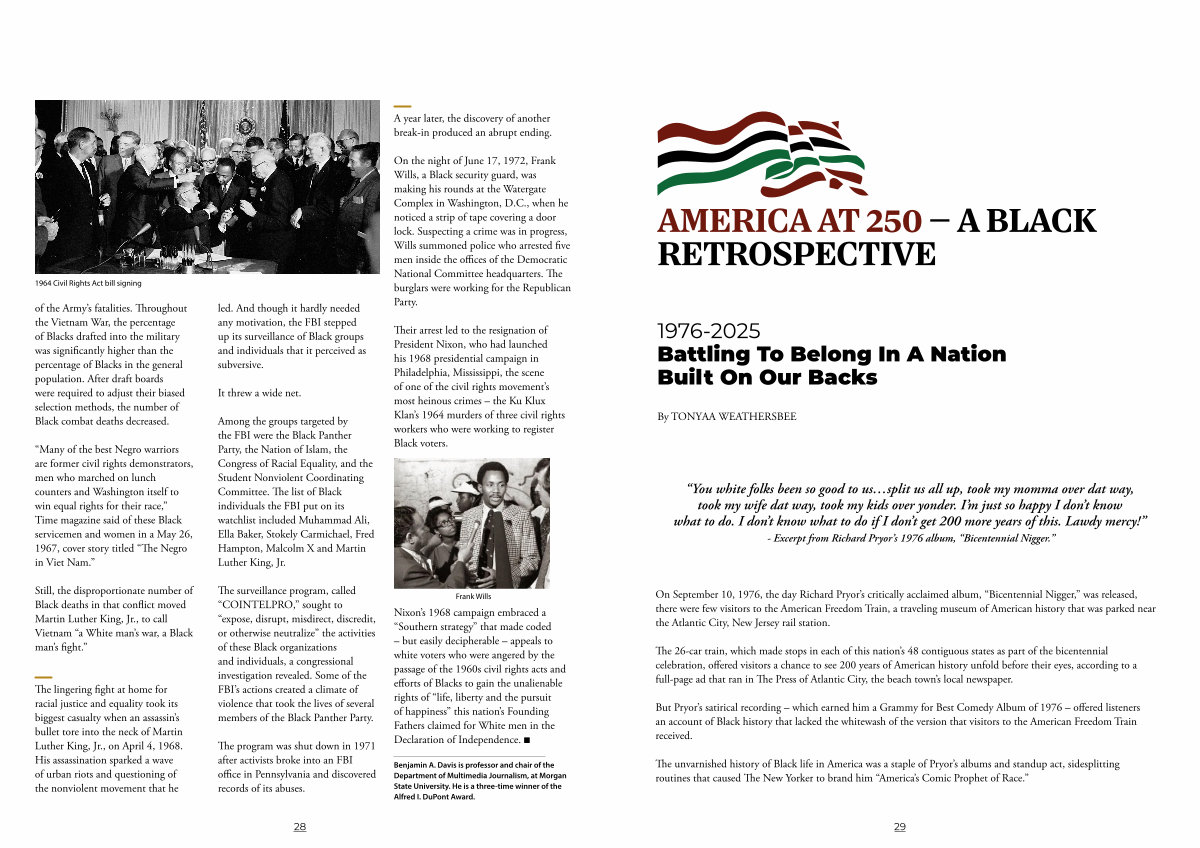 1964 Civil Rights Act bill signing

of the Army's fatalities. Throughout the Vietnam War, the percentage of Blacks drafted into the military was significantly higher than the percentage of Blacks in the general population. After draft boards were required to adjust their biased selection methods, the number of Black combat deaths decreased.

"Many of the best Negro warriors are former civil rights demonstrators, men who marched on lunch counters and Washington itself to win equal rights for their race," Time magazine said of these Black servicemen and women in a May 26, 1967, cover story titled "The Negro in Viet Nam."

Still, the disproportionate number of Black deaths in that conflict moved Martin Luther King, Jr., to call Vietnam "a White man's war, a Black man's fight."

The lingering fight at home for racial justice and equality took its biggest casualty when an assassin's bullet tore into the neck of Martin Luther King, Jr., on April 4, 1968. His assassination sparked a wave of urban riots and questioning of the nonviolent movement that he led. And though it hardly needed any motivation, the FBI stepped up its surveillance of Black groups and individuals that it perceived as subversive.

It threw a wide net.

Among the groups targeted by the FBI were the Black Panther Party, the Nation of Islam, the Congress of Racial Equality, and the Student Nonviolent Coordinating Committee. The list of Black individuals the FBI put on its watchlist included Muhammad Ali, Ella Baker, Stokely Carmichael, Fred Hampton, Malcolm X and Martin Luther King, Jr.

The surveillance program, called "COINTELPRO," sought to "expose, disrupt, misdirect, discredit, or otherwise neutralize" the activities of these Black organizations and individuals, a congressional investigation revealed. Some of the FBI's actions created a climate of violence that took the lives of several members of the Black Panther Party.

The program was shut down in 1971 after activists broke into an FBI office in Pennsylvania and discovered records of its abuses.

A year later, the discovery of another break-in produced an abrupt ending.

On the night of June 17, 1972, Frank Wills, a Black security guard, was making his rounds at the Watergate Complex in Washington, D.C., when he noticed a strip of tape covering a door lock. Suspecting a crime was in progress, Wills summoned police who arrested five men inside the offices of the Democratic National Committee headquarters. The burglars were working for the Republican Party.

Their arrest led to the resignation of President Nixon, who had launched his 1968 presidential campaign in Philadelphia, Mississippi, the scene of one of the civil rights movement's most heinous crimes – the Ku Klux Klan's 1964 murders of three civil rights workers who were working to register Black voters.

Frank Wills

Nixon's 1968 campaign embraced a "Southern strategy" that made coded – but easily decipherable – appeals to white voters who were angered by the passage of the 1960s civil rights acts and efforts of Blacks to gain the unalienable rights of "life, liberty and the pursuit of happiness" this nation's Founding Fathers claimed for White men in the Declaration of Independence. ■

Benjamin A. Davis is professor and chair of the Department of Multimedia Journalism, at Morgan State University. He is a three-time winner of the Alfred I. DuPont Award.

28

AMERICA AT 250 – A BLACK RETROSPECTIVE

1976-2025
Battling To Belong In A Nation Built On Our Backs

By TONYAA WEATHERSBEE

"You white folks been so good to us…split us all up, took my momma over dat way, took my wife dat way, took my kids over yonder. I'm just so happy I don't know what to do. I don't know what to do if I don't get 200 more years of this. Lawdy mercy!"
- Excerpt from Richard Pryor's 1976 album, "Bicentennial Nigger."

On September 10, 1976, the day Richard Pryor's critically acclaimed album, "Bicentennial Nigger," was released, there were few visitors to the American Freedom Train, a traveling museum of American history that was parked near the Atlantic City, New Jersey rail station.

The 26-car train, which made stops in each of this nation's 48 contiguous states as part of the bicentennial celebration, offered visitors a chance to see 200 years of American history unfold before their eyes, according to a full-page ad that ran in The Press of Atlantic City, the beach town's local newspaper.

But Pryor's satirical recording – which earned him a Grammy for Best Comedy Album of 1976 – offered listeners an account of Black history that lacked the whitewash of the version that visitors to the American Freedom Train received.

The unvarnished history of Black life in America was a staple of Pryor's albums and standup act, sidesplitting routines that caused The New Yorker to brand him "America's Comic Prophet of Race."

29